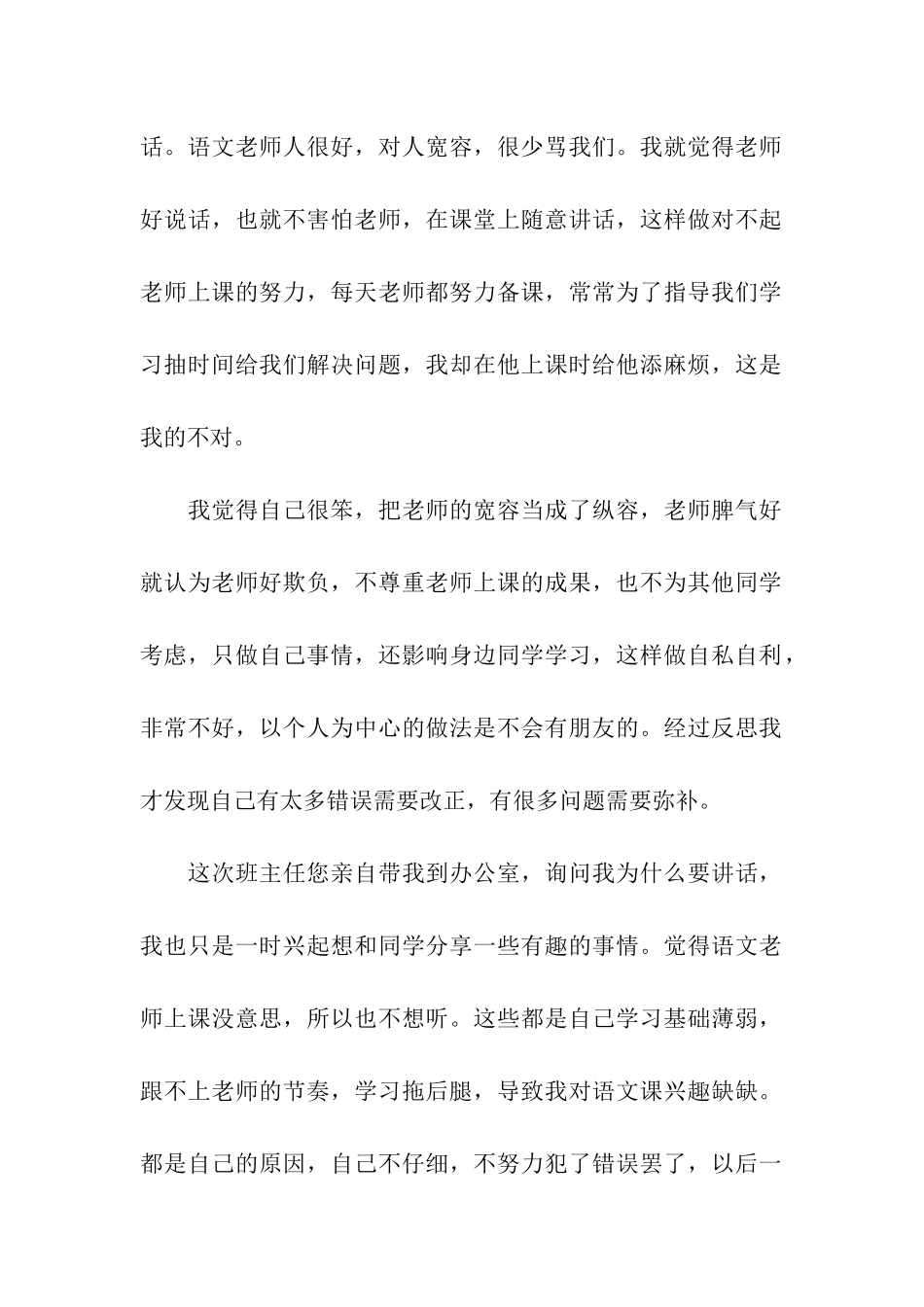 话。语文老师人很好，对人宽容，很少骂我们。我就觉得老师好说话，也就不害怕老师，在课堂上随意讲话，这样做对不起老师上课的努力，每天老师都努力备课，常常为了指导我们学习抽时间给我们解决问题，我却在他上课时给他添麻烦，这是我的不对。

我觉得自己很笨，把老师的宽容当成了纵容，老师脾气好就认为老师好欺负，不尊重老师上课的成果，也不为其他同学考虑，只做自己事情，还影响身边同学学习，这样做自私自利，非常不好，以个人为中心的做法是不会有朋友的。经过反思我才发现自己有太多错误需要改正，有很多问题需要弥补。

这次班主任您亲自带我到办公室，询问我为什么要讲话，我也只是一时兴起想和同学分享一些有趣的事情。觉得语文老师上课没意思，所以也不想听。这些都是自己学习基础薄弱，跟不上老师的节奏，学习拖后腿，导致我对语文课兴趣缺缺。都是自己的原因，自己不仔细，不努力犯了错误罢了，以后一